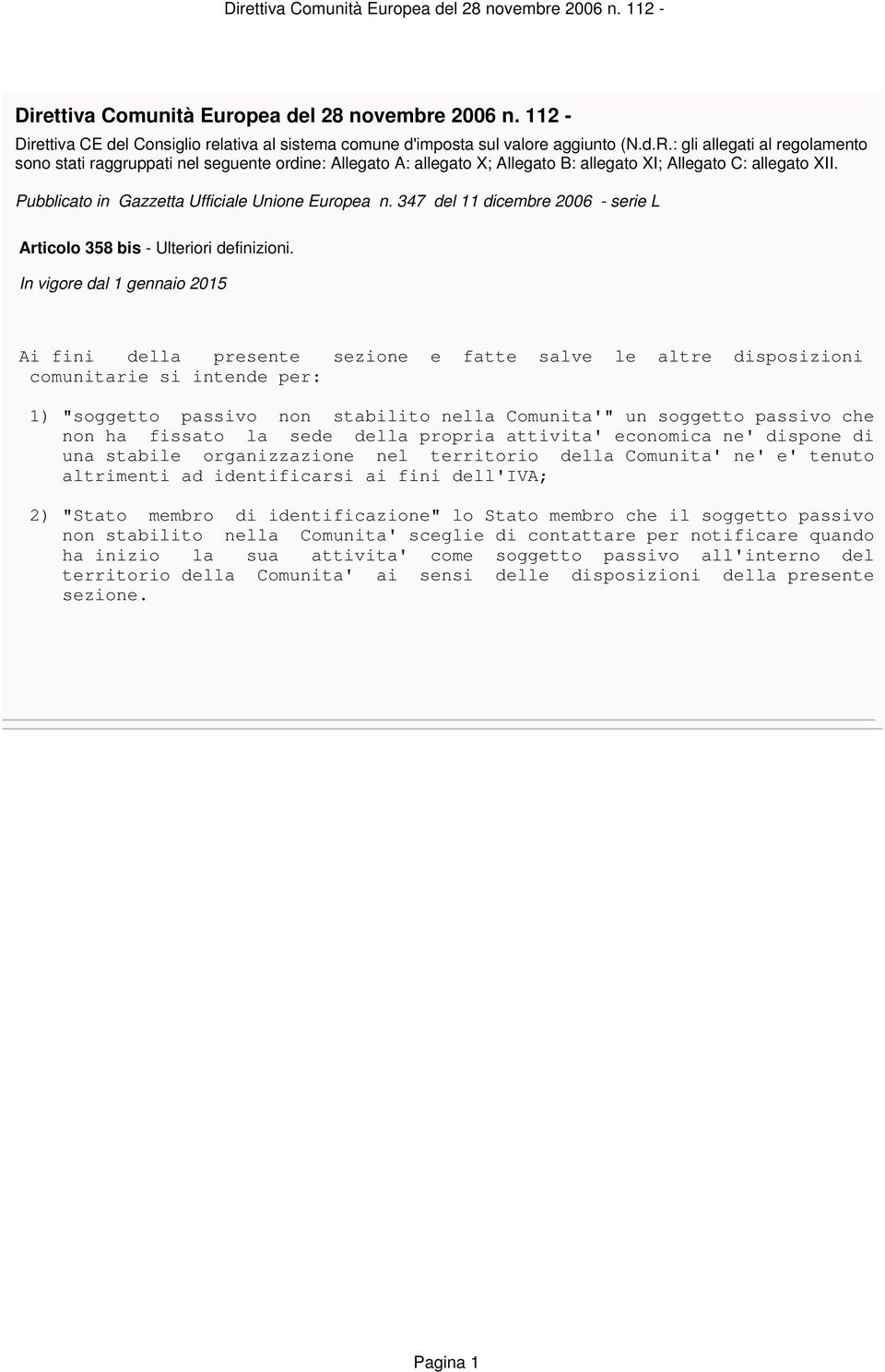 Direttiva Comunità Europea del 28 novembre 2006 n. 112 -

Direttiva Comunità Europea del 28 novembre 2006 n. 112 -

Direttiva CE del Consiglio relativa al sistema comune d'imposta sul valore aggiunto (N.d.R.: gli allegati al regolamento sono stati raggruppati nel seguente ordine: Allegato A: allegato X; Allegato B: allegato XI; Allegato C: allegato XII.

Pubblicato in Gazzetta Ufficiale Unione Europea n. 347 del 11 dicembre 2006 - serie L

Articolo 358 bis - Ulteriori definizioni.

In vigore dal 1 gennaio 2015

Ai fini della presente sezione e fatte salve le altre disposizioni comunitarie si intende per:

1) "soggetto passivo non stabilito nella Comunita'" un soggetto passivo che non ha fissato la sede della propria attivita' economica ne' dispone di una stabile organizzazione nel territorio della Comunita' ne' e' tenuto altrimenti ad identificarsi ai fini dell'IVA;

2) "Stato membro di identificazione" lo Stato membro che il soggetto passivo non stabilito nella Comunita' sceglie di contattare per notificare quando ha inizio la sua attivita' come soggetto passivo all'interno del territorio della Comunita' ai sensi delle disposizioni della presente sezione.

Pagina 1